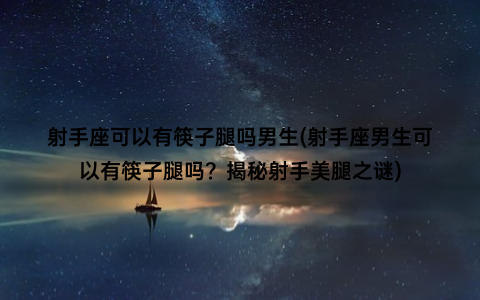 射手座可以有筷子腿吗男生(射手座男生可以有筷子腿吗？揭秘射手美腿之谜)